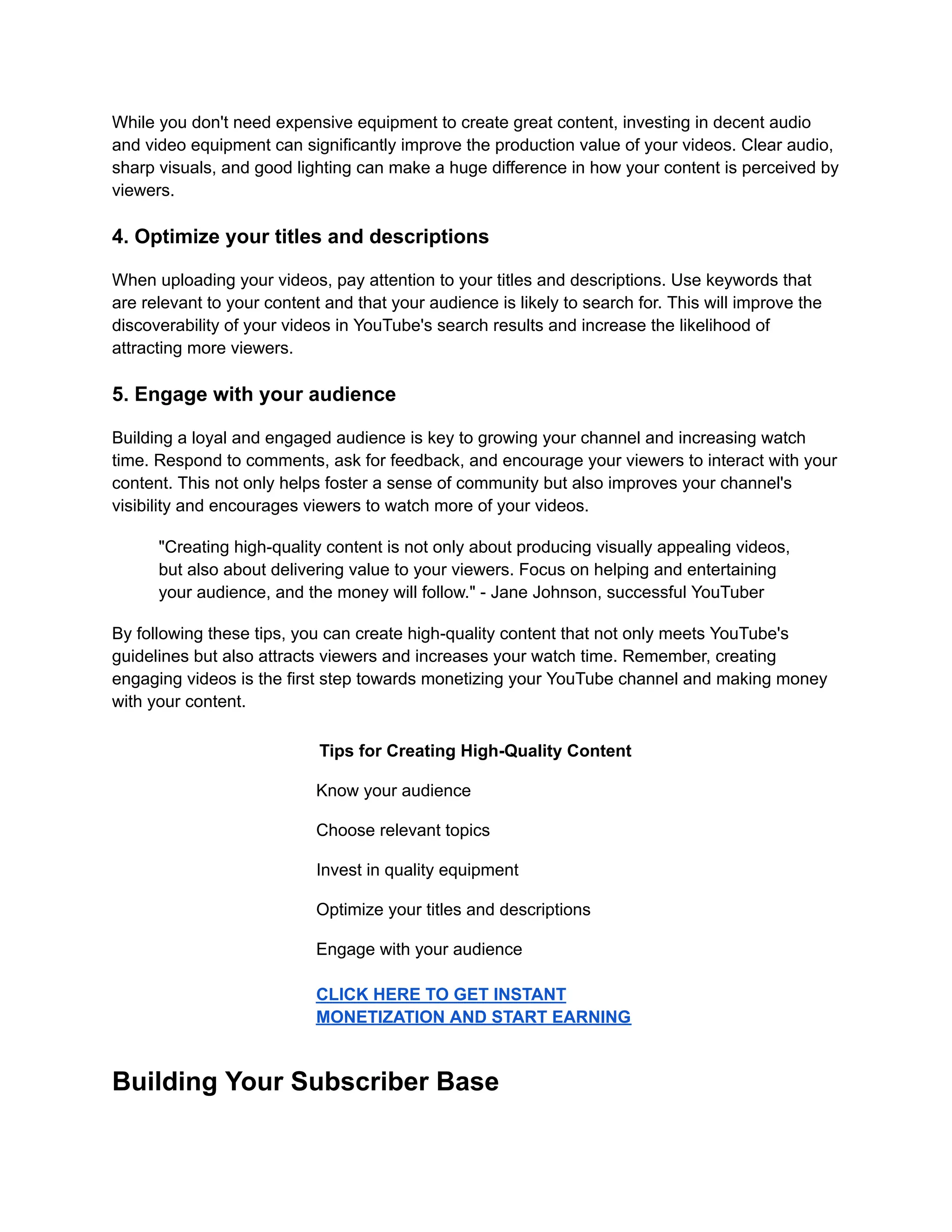 While you don't need expensive equipment to create great content, investing in decent audio and video equipment can significantly improve the production value of your videos. Clear audio, sharp visuals, and good lighting can make a huge difference in how your content is perceived by viewers.

4. Optimize your titles and descriptions

When uploading your videos, pay attention to your titles and descriptions. Use keywords that are relevant to your content and that your audience is likely to search for. This will improve the discoverability of your videos in YouTube's search results and increase the likelihood of attracting more viewers.

5. Engage with your audience

Building a loyal and engaged audience is key to growing your channel and increasing watch time. Respond to comments, ask for feedback, and encourage your viewers to interact with your content. This not only helps foster a sense of community but also improves your channel's visibility and encourages viewers to watch more of your videos.

"Creating high-quality content is not only about producing visually appealing videos, but also about delivering value to your viewers. Focus on helping and entertaining your audience, and the money will follow." - Jane Johnson, successful YouTuber

By following these tips, you can create high-quality content that not only meets YouTube's guidelines but also attracts viewers and increases your watch time. Remember, creating engaging videos is the first step towards monetizing your YouTube channel and making money with your content.

| Tips for Creating High-Quality Content |
|---|
| Know your audience |
| Choose relevant topics |
| Invest in quality equipment |
| Optimize your titles and descriptions |
| Engage with your audience |

CLICK HERE TO GET INSTANT MONETIZATION AND START EARNING

Building Your Subscriber Base